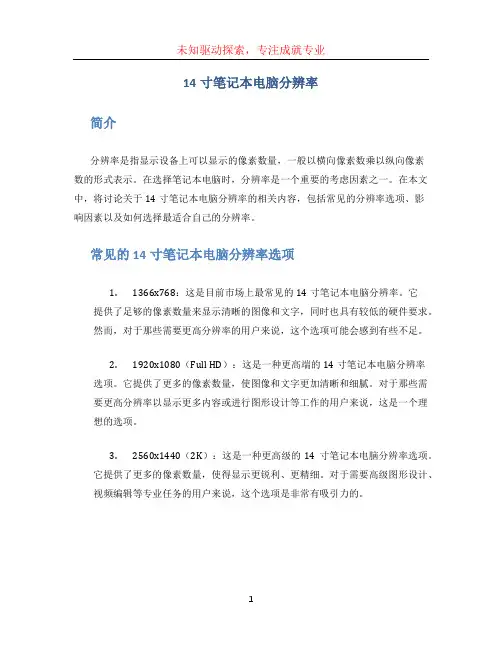 未知驱动探索，专注成就专业

14 寸笔记本电脑分辨率

简介

分辨率是指显示设备上可以显示的像素数量，一般以横向像素数乘以纵向像素数的形式表示。在选择笔记本电脑时，分辨率是一个重要的考虑因素之一。在本文中，将讨论关于 14 寸笔记本电脑分辨率的相关内容，包括常见的分辨率选项、影响因素以及如何选择最适合自己的分辨率。

常见的 14 寸笔记本电脑分辨率选项

1. 1366x768：这是目前市场上最常见的 14 寸笔记本电脑分辨率。它提供了足够的像素数量来显示清晰的图像和文字，同时也具有较低的硬件要求。然而，对于那些需要更高分辨率的用户来说，这个选项可能会感到有些不足。

2. 1920x1080（Full HD）：这是一种更高端的 14 寸笔记本电脑分辨率选项。它提供了更多的像素数量，使图像和文字更加清晰和细腻。对于那些需要更高分辨率以显示更多内容或进行图形设计等工作的用户来说，这是一个理想的选项。

3. 2560x1440（2K）：这是一种更高级的 14 寸笔记本电脑分辨率选项。它提供了更多的像素数量，使得显示更锐利、更精细。对于需要高级图形设计、视频编辑等专业任务的用户来说，这个选项是非常有吸引力的。

1